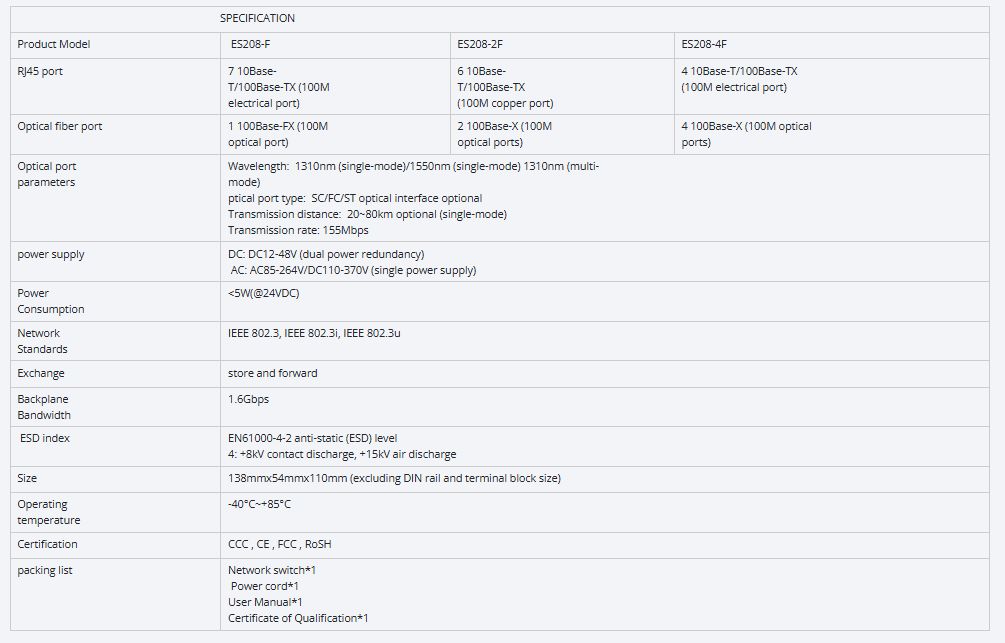 | | SPECIFICATION | | |
|---|---|---|---|
| Product Model | ES208-F | ES208-2F | ES208-4F |
| RJ45 port | 7 10Base-T/100Base-TX (100M electrical port) | 6 10Base-T/100Base-TX (100M copper port) | 4 10Base-T/100Base-TX (100M electrical port) |
| Optical fiber port | 1 100Base-FX (100M optical port) | 2 100Base-X (100M optical ports) | 4 100Base-X (100M optical ports) |
| Optical port parameters | Wavelength: 1310nm (single-mode)/1550nm (single-mode) 1310nm (multi-mode) ptical port type: SC/FC/ST optical interface optional Transmission distance: 20~80km optional (single-mode) Transmission rate: 155Mbps | | |
| power supply | DC: DC12-48V (dual power redundancy) AC: AC85-264V/DC110-370V (single power supply) | | |
| Power Consumption | <5W(@24VDC) | | |
| Network Standards | IEEE 802.3, IEEE 802.3i, IEEE 802.3u | | |
| Exchange | store and forward | | |
| Backplane Bandwidth | 1.6Gbps | | |
| ESD index | EN61000-4-2 anti-static (ESD) level 4: +8kV contact discharge, +15kV air discharge | | |
| Size | 138mmx54mmx110mm (excluding DIN rail and terminal block size) | | |
| Operating temperature | -40°C~+85°C | | |
| Certification | CCC , CE , FCC , RoSH | | |
| packing list | Network switch*1 Power cord*1 User Manual*1 Certificate of Qualification*1 | | |